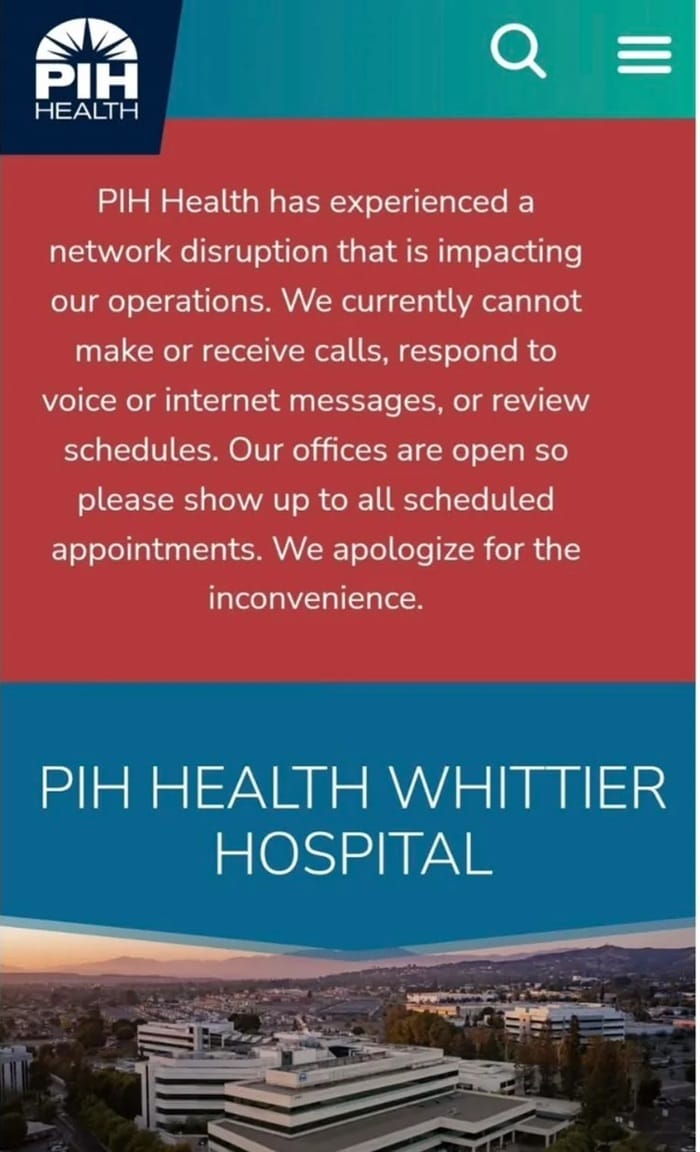 PIH
HEALTH

PIH Health has experienced a network disruption that is impacting our operations. We currently cannot make or receive calls, respond to voice or internet messages, or review schedules. Our offices are open so please show up to all scheduled appointments. We apologize for the inconvenience.

PIH HEALTH WHITTIER HOSPITAL